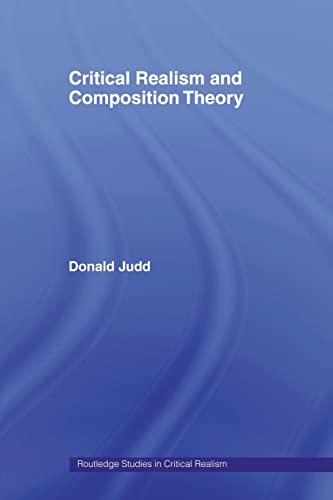 Critical Realism and Composition Theory

Donald Judd

Routledge Studies in Critical Realism